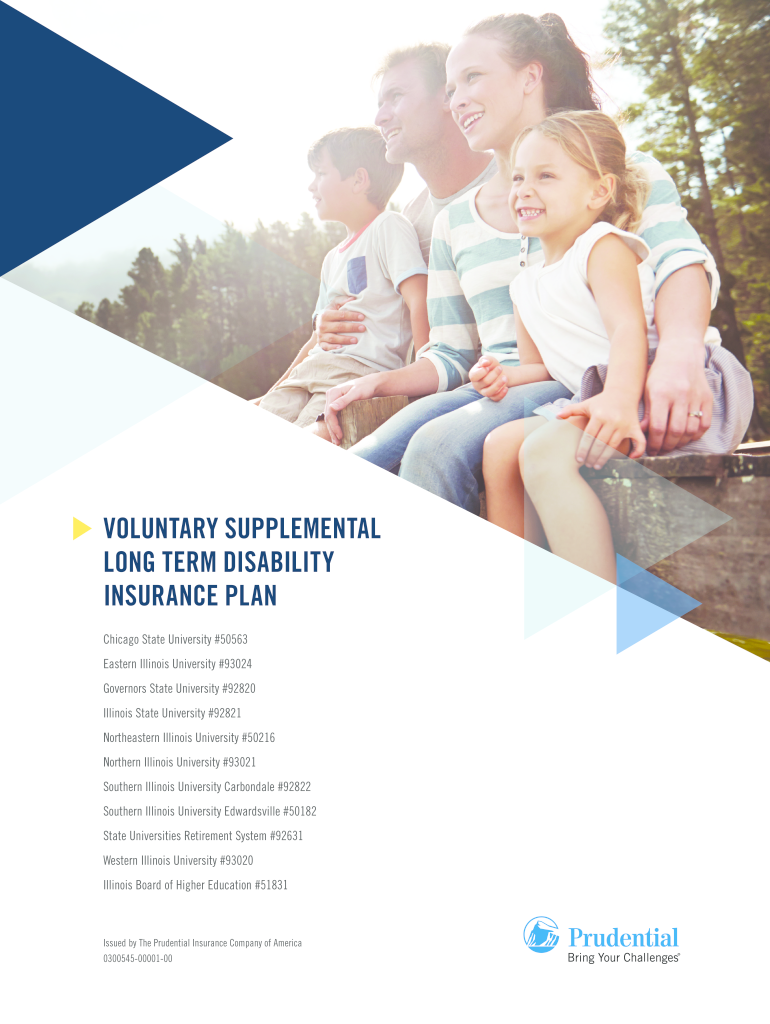 VOLUNTARY SUPPLEMENTAL LONG TERM DISABILITY INSURANCE PLAN

Chicago State University #50563

Eastern Illinois University #93024

Governors State University #92820

Illinois State University #92821

Northeastern Illinois University #50216

Northern Illinois University #93021

Southern Illinois University Carbondale #92822

Southern Illinois University Edwardsville #50182

State Universities Retirement System #92631

Western Illinois University #93020

Illinois Board of Higher Education #51831

Issued by The Prudential Insurance Company of America
0300545-00001-00

Prudential
Bring Your Challenges®